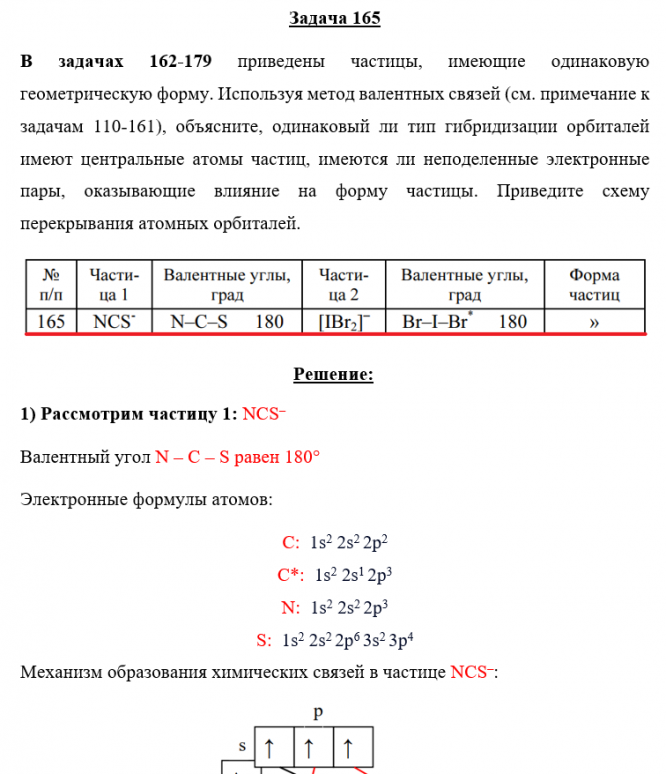 Задача 165

В задачах 162-179 приведены частицы, имеющие одинаковую геометрическую форму. Используя метод валентных связей (см. примечание к задачам 110-161), объясните, одинаковый ли тип гибридизации орбиталей имеют центральные атомы частиц, имеются ли неподеленные электронные пары, оказывающие влияние на форму частицы. Приведите схему перекрывания атомных орбиталей.

| № п/п | Частица 1 | Валентные углы, град | Частица 2 | Валентные углы, град | Форма частиц |
|---|---|---|---|---|---|
| 165 | $NCS^-$ | N–C–S 180 | $[IBr_2]^-$ | Br–I–Br* 180 | » |

Решение:

1) Рассмотрим частицу 1: $NCS^-$

Валентный угол N – C – S равен 180°

Электронные формулы атомов:

C: $1s^2 2s^2 2p^2$

C*: $1s^2 2s^1 2p^3$

N: $1s^2 2s^2 2p^3$

S: $1s^2 2s^2 2p^6 3s^2 3p^4$

Механизм образования химических связей в частице $NCS^-$:

p

s ↑ ↑ ↑